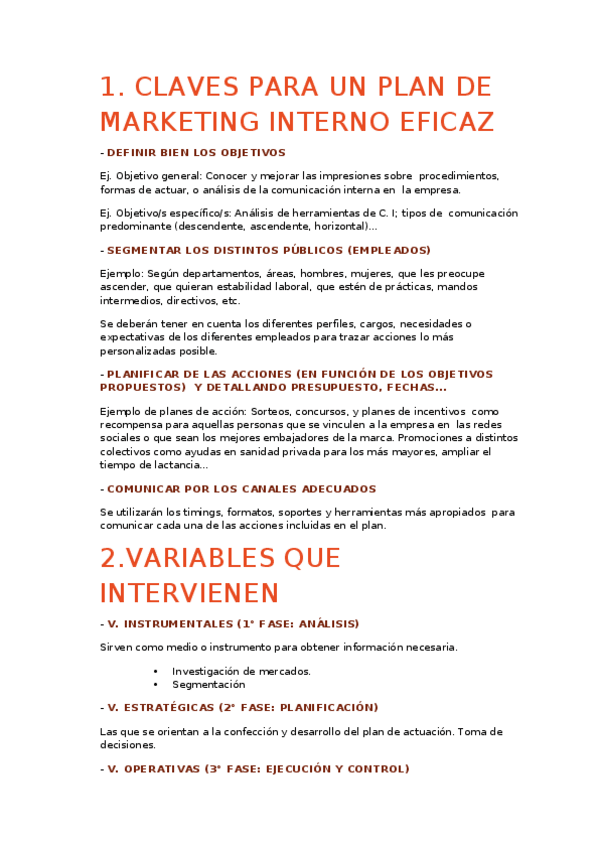 1. CLAVES PARA UN PLAN DE MARKETING INTERNO EFICAZ

- DEFINIR BIEN LOS OBJETIVOS

Ej. Objetivo general: Conocer y mejorar las impresiones sobre procedimientos, formas de actuar, o análisis de la comunicación interna en la empresa.

Ej. Objetivo/s específico/s: Análisis de herramientas de C. I; tipos de comunicación predominante (descendente, ascendente, horizontal)...

- SEGMENTAR LOS DISTINTOS PÚBLICOS (EMPLEADOS)

Ejemplo: Según departamentos, áreas, hombres, mujeres, que les preocupe ascender, que quieran estabilidad laboral, que estén de prácticas, mandos intermedios, directivos, etc.

Se deberán tener en cuenta los diferentes perfiles, cargos, necesidades o expectativas de los diferentes empleados para trazar acciones lo más personalizadas posible.

- PLANIFICAR DE LAS ACCIONES (EN FUNCIÓN DE LOS OBJETIVOS PROPUESTOS) Y DETALLANDO PRESUPUESTO, FECHAS...

Ejemplo de planes de acción: Sorteos, concursos, y planes de incentivos como recompensa para aquellas personas que se vinculen a la empresa en las redes sociales o que sean los mejores embajadores de la marca. Promociones a distintos colectivos como ayudas en sanidad privada para los más mayores, ampliar el tiempo de lactancia...

- COMUNICAR POR LOS CANALES ADECUADOS

Se utilizarán los timings, formatos, soportes y herramientas más apropiados para comunicar cada una de las acciones incluidas en el plan.

2.VARIABLES QUE INTERVIENEN

- V. INSTRUMENTALES (1ª FASE: ANÁLISIS)

Sirven como medio o instrumento para obtener información necesaria.

• Investigación de mercados.
• Segmentación

- V. ESTRATÉGICAS (2ª FASE: PLANIFICACIÓN)

Las que se orientan a la confección y desarrollo del plan de actuación. Toma de decisiones.

- V. OPERATIVAS (3ª FASE: EJECUCIÓN Y CONTROL)